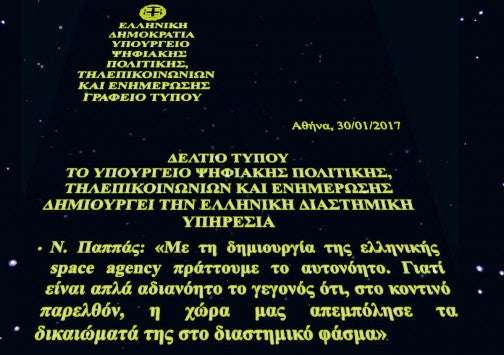 ΕΛΛΗΝΙΚΗ
ΔΗΜΟΚΡΑΤΙΑ
ΥΠΟΥΡΓΕΙΟ
ΨΗΦΙΑΚΗΣ
ΠΟΛΙΤΙΚΗΣ,
ΤΗΛΕΠΙΚΟΙΝΩΝΙΩΝ
ΚΑΙ ΕΝΗΜΕΡΩΣΗΣ
ΓΡΑΦΕΙΟ ΤΥΠΟΥ

Αθήνα, 30/01/2017

ΔΕΛΤΙΟ ΤΥΠΟΥ
ΤΟ ΥΠΟΥΡΓΕΙΟ ΨΗΦΙΑΚΗΣ ΠΟΛΙΤΙΚΗΣ, ΤΗΛΕΠΙΚΟΙΝΩΝΙΩΝ ΚΑΙ ΕΝΗΜΕΡΩΣΗΣ ΔΗΜΙΟΥΡΓΕΙ ΤΗΝ ΕΛΛΗΝΙΚΗ ΔΙΑΣΤΗΜΙΚΗ ΥΠΗΡΕΣΙΑ

• Ν. Παππάς: «Με τη δημιουργία της ελληνικής space agency πράττουμε το αυτονόητο. Γιατί είναι απλά αδιανόητο το γεγονός ότι, στο κοντινό παρελθόν, η χώρα μας απεμπόλησε τα δικαιώματά της στο διαστημικό φάσμα»